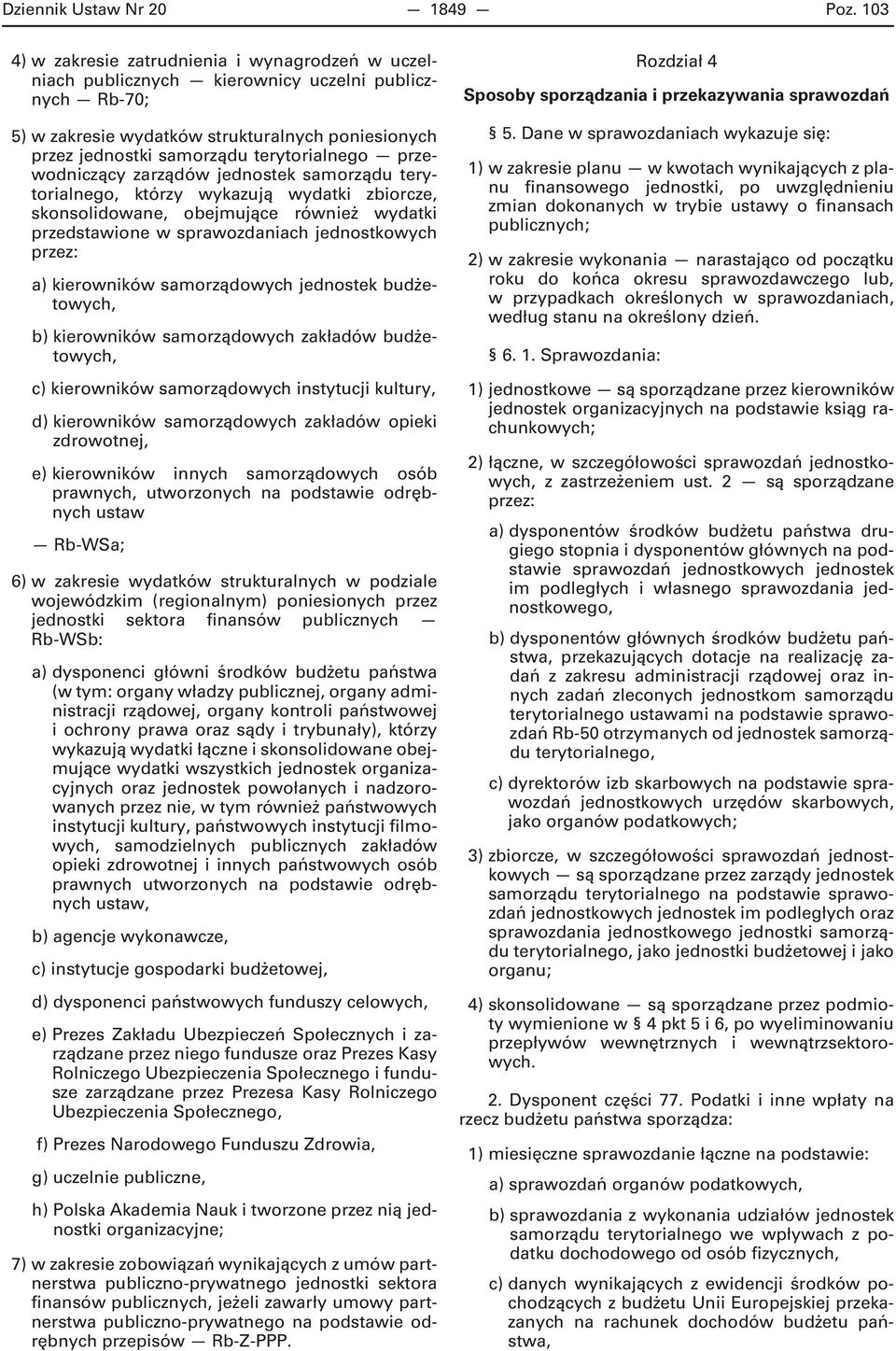 Dziennik Ustaw Nr 20 — 1849 — Poz. 103

4) w zakresie zatrudnienia i wynagrodzeń w uczelniach publicznych — kierownicy uczelni publicznych — Rb-70;

5) w zakresie wydatków strukturalnych poniesionych przez jednostki samorządu terytorialnego — przewodniczący zarządów jednostek samorządu terytorialnego, którzy wykazują wydatki zbiorcze, skonsolidowane, obejmujące również wydatki przedstawione w sprawozdaniach jednostkowych przez:

a) kierowników samorządowych jednostek budżetowych,

b) kierowników samorządowych zakładów budżetowych,

c) kierowników samorządowych instytucji kultury,

d) kierowników samorządowych zakładów opieki zdrowotnej,

e) kierowników innych samorządowych osób prawnych, utworzonych na podstawie odrębnych ustaw

— Rb-WSa;

6) w zakresie wydatków strukturalnych w podziale wojewódzkim (regionalnym) poniesionych przez jednostki sektora finansów publicznych — Rb-WSb:

a) dysponenci główni środków budżetu państwa (w tym: organy władzy publicznej, organy administracji rządowej, organy kontroli państwowej i ochrony prawa oraz sądy i trybunały), którzy wykazują wydatki łączne i skonsolidowane obejmujące wydatki wszystkich jednostek organizacyjnych oraz jednostek powołanych i nadzorowanych przez nie, w tym również państwowych instytucji kultury, państwowych instytucji filmowych, samodzielnych publicznych zakładów opieki zdrowotnej i innych państwowych osób prawnych utworzonych na podstawie odrębnych ustaw,

b) agencje wykonawcze,

c) instytucje gospodarki budżetowej,

d) dysponenci państwowych funduszy celowych,

e) Prezes Zakładu Ubezpieczeń Społecznych i zarządzane przez niego fundusze oraz Prezes Kasy Rolniczego Ubezpieczenia Społecznego i fundusze zarządzane przez Prezesa Kasy Rolniczego Ubezpieczenia Społecznego,

f) Prezes Narodowego Funduszu Zdrowia,

g) uczelnie publiczne,

h) Polska Akademia Nauk i tworzone przez nią jednostki organizacyjne;

7) w zakresie zobowiązań wynikających z umów partnerstwa publiczno-prywatnego jednostki sektora finansów publicznych, jeżeli zawarły umowy partnerstwa publiczno-prywatnego na podstawie odrębnych przepisów — Rb-Z-PPP.

Rozdział 4

Sposoby sporządzania i przekazywania sprawozdań

§ 5. Dane w sprawozdaniach wykazuje się:

1) w zakresie planu — w kwotach wynikających z planu finansowego jednostki, po uwzględnieniu zmian dokonanych w trybie ustawy o finansach publicznych;

2) w zakresie wykonania — narastająco od początku roku do końca okresu sprawozdawczego lub, w przypadkach określonych w sprawozdaniach, według stanu na określony dzień.

§ 6. 1. Sprawozdania:

1) jednostkowe — są sporządzane przez kierowników jednostek organizacyjnych na podstawie ksiąg rachunkowych;

2) łączne, w szczegółowości sprawozdań jednostkowych, z zastrzeżeniem ust. 2 — są sporządzane przez:

a) dysponentów środków budżetu państwa drugiego stopnia i dysponentów głównych na podstawie sprawozdań jednostkowych jednostek im podległych i własnego sprawozdania jednostkowego,

b) dysponentów głównych środków budżetu państwa, przekazujących dotacje na realizację zadań z zakresu administracji rządowej oraz innych zadań zleconych jednostkom samorządu terytorialnego ustawami na podstawie sprawozdań Rb-50 otrzymanych od jednostek samorządu terytorialnego,

c) dyrektorów izb skarbowych na podstawie sprawozdań jednostkowych urzędów skarbowych, jako organów podatkowych;

3) zbiorcze, w szczegółowości sprawozdań jednostkowych — są sporządzane przez zarządy jednostek samorządu terytorialnego na podstawie sprawozdań jednostkowych jednostek im podległych oraz sprawozdania jednostkowego jednostki samorządu terytorialnego, jako jednostki budżetowej i jako organu;

4) skonsolidowane — są sporządzane przez podmioty wymienione w § 4 pkt 5 i 6, po wyeliminowaniu przepływów wewnętrznych i wewnątrzsektorowych.

2. Dysponent części 77. Podatki i inne wpłaty na rzecz budżetu państwa sporządza:

1) miesięczne sprawozdanie łączne na podstawie:

a) sprawozdań organów podatkowych,

b) sprawozdania z wykonania udziałów jednostek samorządu terytorialnego we wpływach z podatku dochodowego od osób fizycznych,

c) danych wynikających z ewidencji środków pochodzących z budżetu Unii Europejskiej przekazanych na rachunek dochodów budżetu państwa,